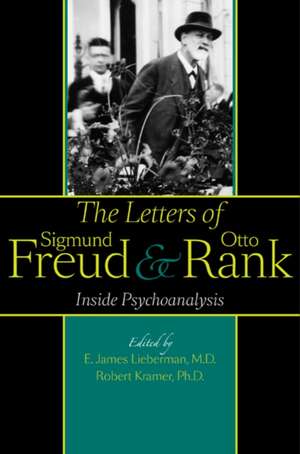 The Letters of

Sigmund Freud & Otto Rank

Inside Psychoanalysis

Edited by
E. James Lieberman, M.D.
Robert Kramer, Ph.D.